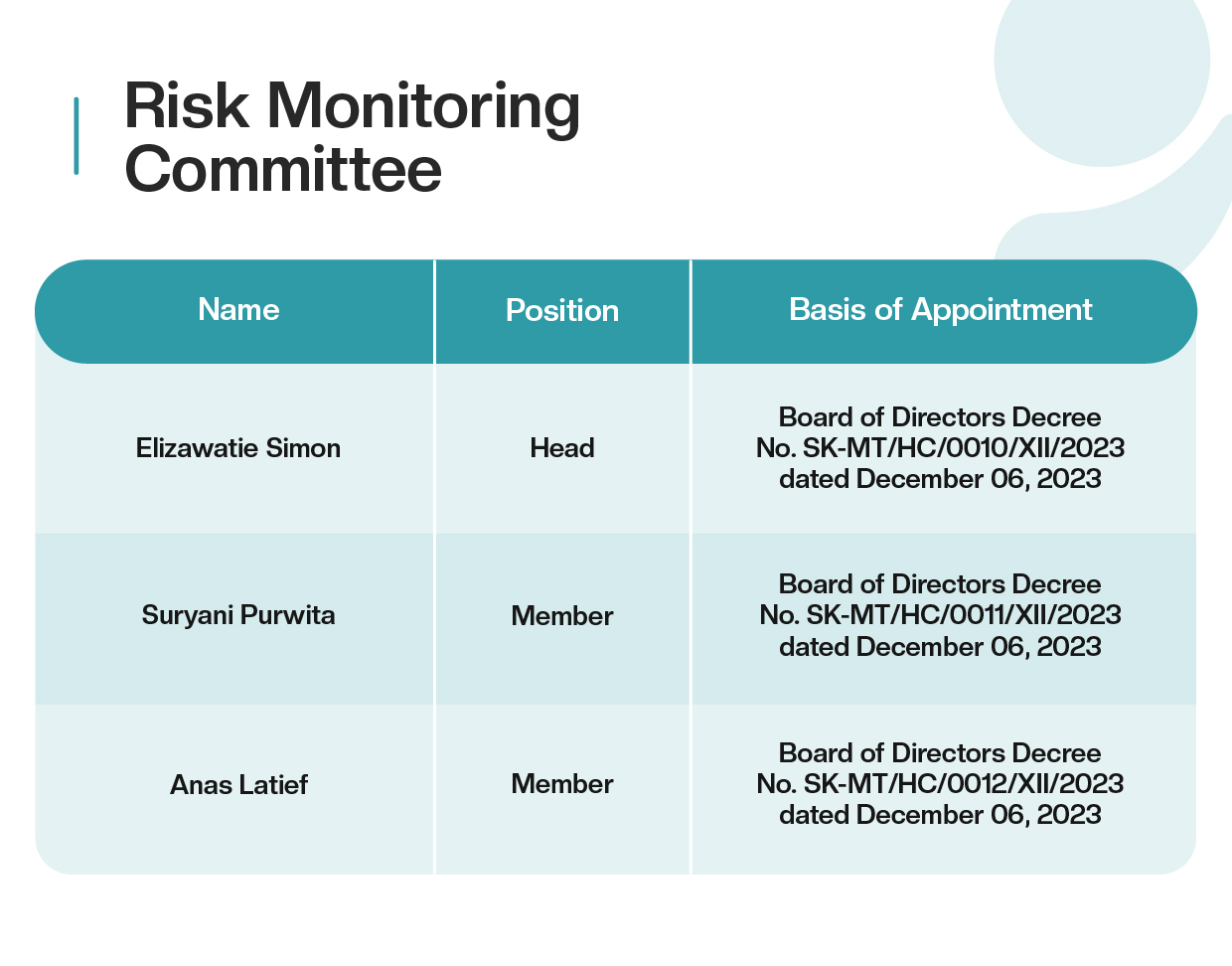 Risk Monitoring Committee

| Name | Position | Basis of Appointment |
|---|---|---|
| Elizawatie Simon | Head | Board of Directors Decree No. SK-MT/HC/0010/XII/2023 dated December 06, 2023 |
| Suryani Purwita | Member | Board of Directors Decree No. SK-MT/HC/0011/XII/2023 dated December 06, 2023 |
| Anas Latief | Member | Board of Directors Decree No. SK-MT/HC/0012/XII/2023 dated December 06, 2023 |